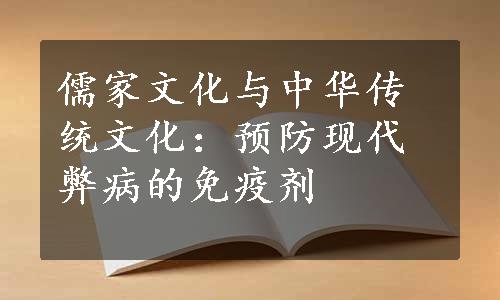 儒家文化与中华传统文化：预防现代弊病的免疫剂